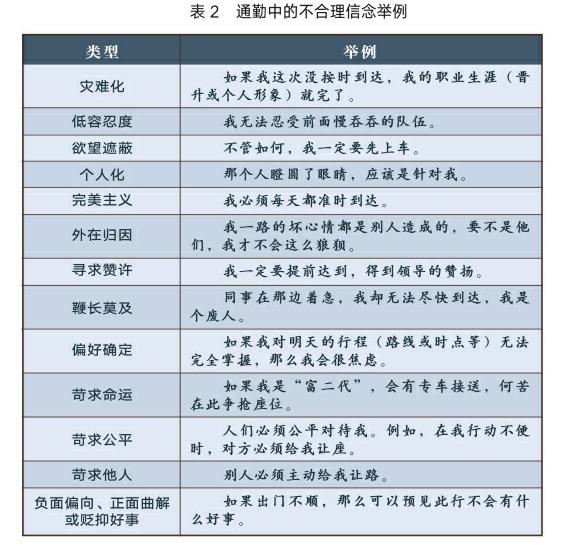 表 2　通勤中的不合理信念举例

| 类型 | 举例 |
|---|---|
| 灾难化 | 如果我这次没按时到达，我的职业生涯（晋升或个人形象）就完了。 |
| 低容忍度 | 我无法忍受前面慢吞吞的队伍。 |
| 欲望遮蔽 | 不管如何，我一定要先上车。 |
| 个人化 | 那个人瞪圆了眼睛，应该是针对我。 |
| 完美主义 | 我必须每天都准时到达。 |
| 外在归因 | 我一路的坏心情都是别人造成的，要不是他们，我才不会这么狼狈。 |
| 寻求赞许 | 我一定要提前达到，得到领导的赞扬。 |
| 鞭长莫及 | 同事在那边着急，我却无法尽快到达，我是个废人。 |
| 偏好确定 | 如果我对明天的行程（路线或时点等）无法完全掌握，那么我会很焦虑。 |
| 苛求命运 | 如果我是“富二代”，会有专车接送，何苦在此争抢座位。 |
| 苛求公平 | 人们必须公平对待我。例如，在我行动不便时，对方必须给我让座。 |
| 苛求他人 | 别人必须主动给我让路。 |
| 负面偏向、正面曲解或贬抑好事 | 如果出门不顺，那么可以预见此行不会有什么好事。 |